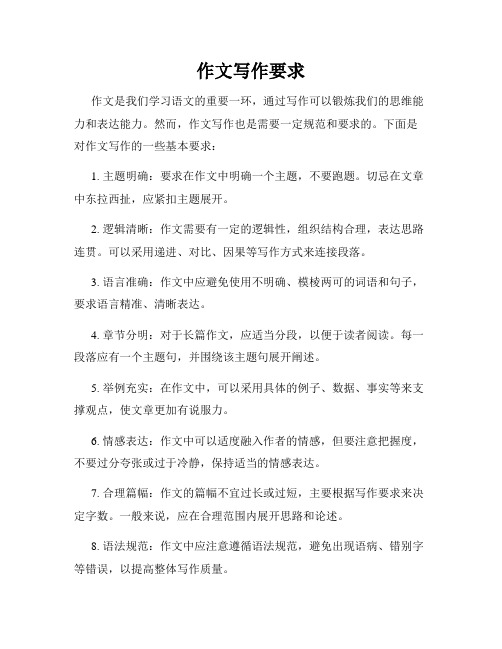 作文写作要求

作文是我们学习语文的重要一环，通过写作可以锻炼我们的思维能力和表达能力。然而，作文写作也是需要一定规范和要求的。下面是对作文写作的一些基本要求：

1. 主题明确：要求在作文中明确一个主题，不要跑题。切忌在文章中东拉西扯，应紧扣主题展开。

2. 逻辑清晰：作文需要有一定的逻辑性，组织结构合理，表达思路连贯。可以采用递进、对比、因果等写作方式来连接段落。

3. 语言准确：作文中应避免使用不明确、模棱两可的词语和句子，要求语言精准、清晰表达。

4. 章节分明：对于长篇作文，应适当分段，以便于读者阅读。每一段落应有一个主题句，并围绕该主题句展开阐述。

5. 举例充实：在作文中，可以采用具体的例子、数据、事实等来支撑观点，使文章更加有说服力。

6. 情感表达：作文中可以适度融入作者的情感，但要注意把握度，不要过分夸张或过于冷静，保持适当的情感表达。

7. 合理篇幅：作文的篇幅不宜过长或过短，主要根据写作要求来决定字数。一般来说，应在合理范围内展开思路和论述。

8. 语法规范：作文中应注意遵循语法规范，避免出现语病、错别字等错误，以提高整体写作质量。